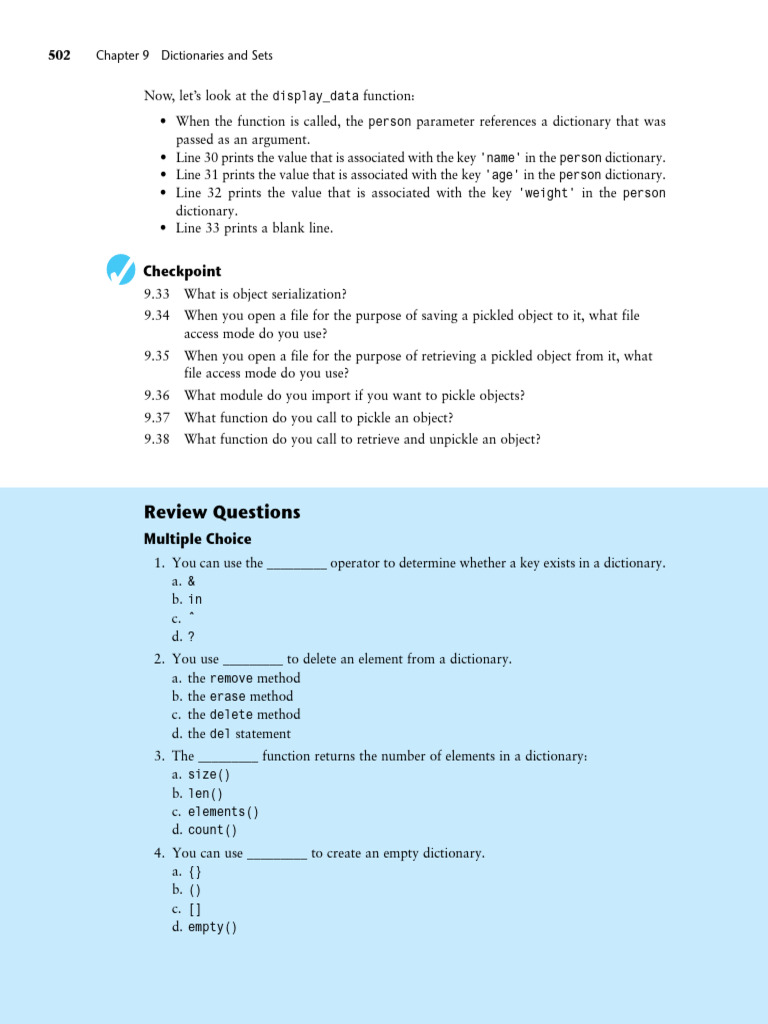 502 Chapter 9 Dictionaries and Sets

Now, let's look at the display_data function:

• When the function is called, the person parameter references a dictionary that was passed as an argument.
• Line 30 prints the value that is associated with the key 'name' in the person dictionary.
• Line 31 prints the value that is associated with the key 'age' in the person dictionary.
• Line 32 prints the value that is associated with the key 'weight' in the person dictionary.
• Line 33 prints a blank line.

Checkpoint

9.33 What is object serialization?
9.34 When you open a file for the purpose of saving a pickled object to it, what file access mode do you use?
9.35 When you open a file for the purpose of retrieving a pickled object from it, what file access mode do you use?
9.36 What module do you import if you want to pickle objects?
9.37 What function do you call to pickle an object?
9.38 What function do you call to retrieve and unpickle an object?

Review Questions

Multiple Choice

1. You can use the ________ operator to determine whether a key exists in a dictionary.
a. &
b. in
c. ^
d. ?

2. You use ________ to delete an element from a dictionary.
a. the remove method
b. the erase method
c. the delete method
d. the del statement

3. The ________ function returns the number of elements in a dictionary:
a. size()
b. len()
c. elements()
d. count()

4. You can use ________ to create an empty dictionary.
a. {}
b. ()
c. []
d. empty()